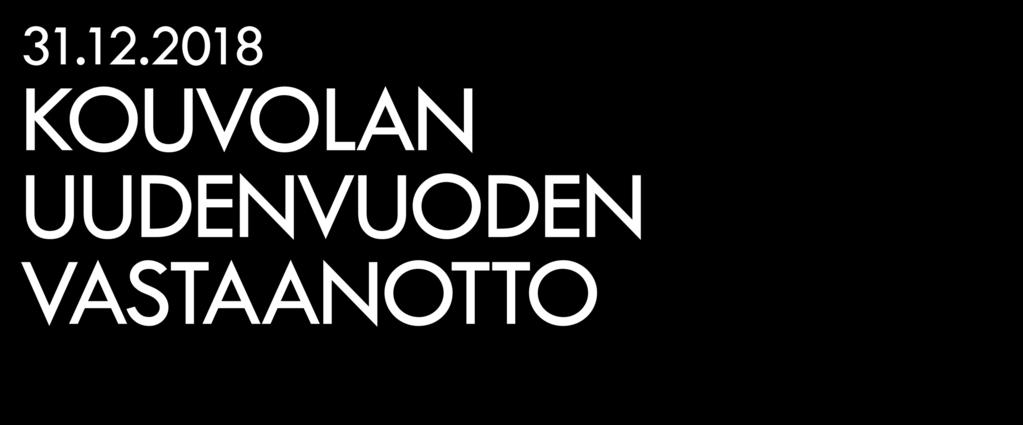 31.12.2018
KOUVOLAN UUDENVUODEN VASTAANOTTO